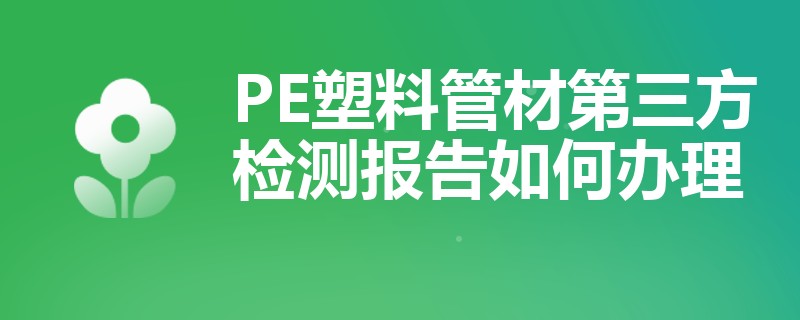 PE塑料管材第三方检测报告如何办理